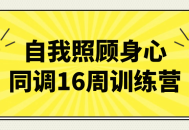 自我照顾身心
同调16周训练营